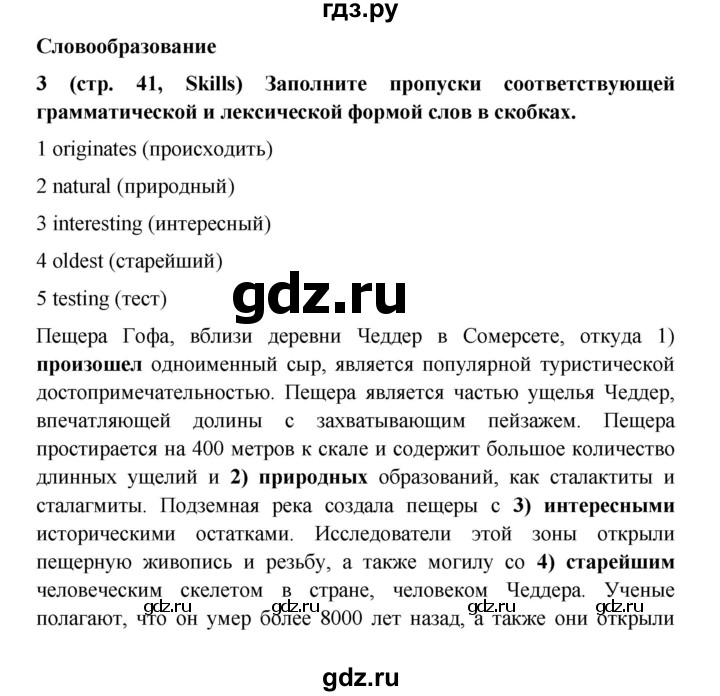 гдз.ру

Словообразование

3 (стр. 41, Skills) Заполните пропуски соответствующей грамматической и лексической формой слов в скобках.

1 originates (происходить)

2 natural (природный)

3 interesting (интересный)

4 oldest (старейший)

5 testing (тест)

gdz.ru

Пещера Гофа, вблизи деревни Чеддер в Сомерсете, откуда 1) произошел одноименный сыр, является популярной туристической достопримечательностью. Пещера является частью ущелья Чеддер, впечатляющей долины с захватывающим пейзажем. Пещера простирается на 400 метров к скале и содержит большое количество длинных ущелий и 2) природных образований, как сталактиты и сталагмиты. Подземная река создала пещеры с 3) интересными историческими остатками. Исследователи этой зоны открыли пещерную живопись и резьбу, а также могилу со 4) старейшим человеческим скелетом в стране, человеком Чеддера. Ученые полагают, что он умер более 8000 лет назад, а также они открыли

gdz.ru gdz.ru gdz.ru gdz.ru

gdz.ru